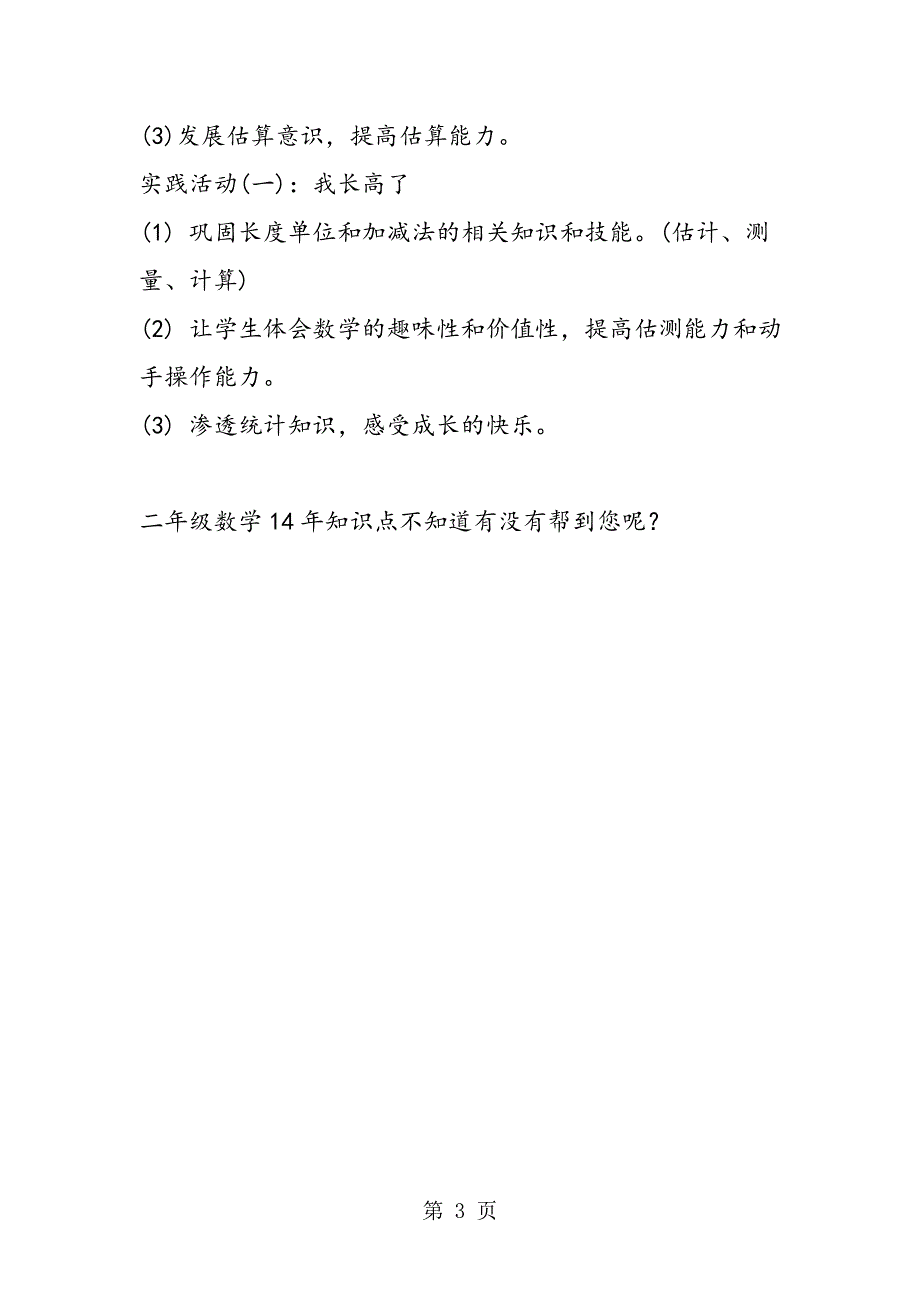 (3)发展估算意识，提高估算能力。

实践活动(一)：我长高了

(1) 巩固长度单位和加减法的相关知识和技能。(估计、测量、计算)

(2) 让学生体会数学的趣味性和价值性，提高估测能力和动手操作能力。

(3) 渗透统计知识，感受成长的快乐。

二年级数学14年知识点不知道有没有帮到您呢?

第 3 页